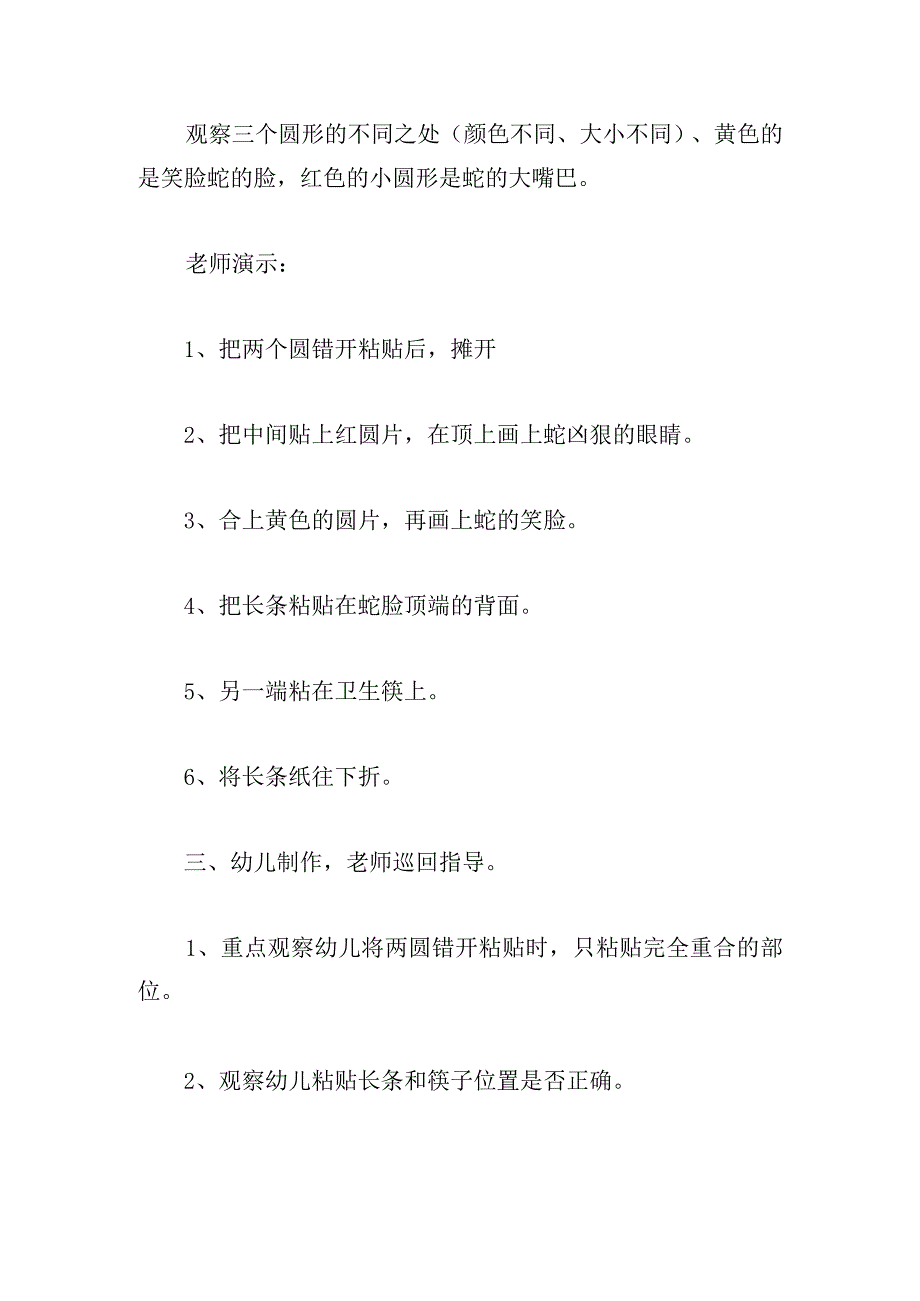 观察三个圆形的不同之处（颜色不同、大小不同）、黄色的是笑脸蛇的脸，红色的小圆形是蛇的大嘴巴。

老师演示：

1、把两个圆错开粘贴后，摊开

2、把中间贴上红圆片，在顶上画上蛇凶狠的眼睛。

3、合上黄色的圆片，再画上蛇的笑脸。

4、把长条粘贴在蛇脸顶端的背面。

5、另一端粘在卫生筷上。

6、将长条纸往下折。

三、幼儿制作，老师巡回指导。

1、重点观察幼儿将两圆错开粘贴时，只粘贴完全重合的部位。

2、观察幼儿粘贴长条和筷子位置是否正确。